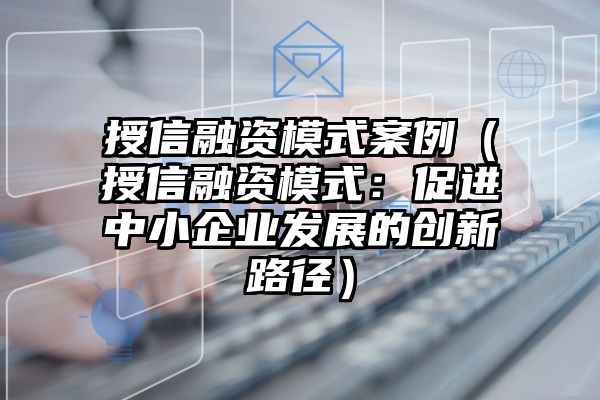 授信融资模式案例（授信融资模式：促进中小企业发展的创新路径）